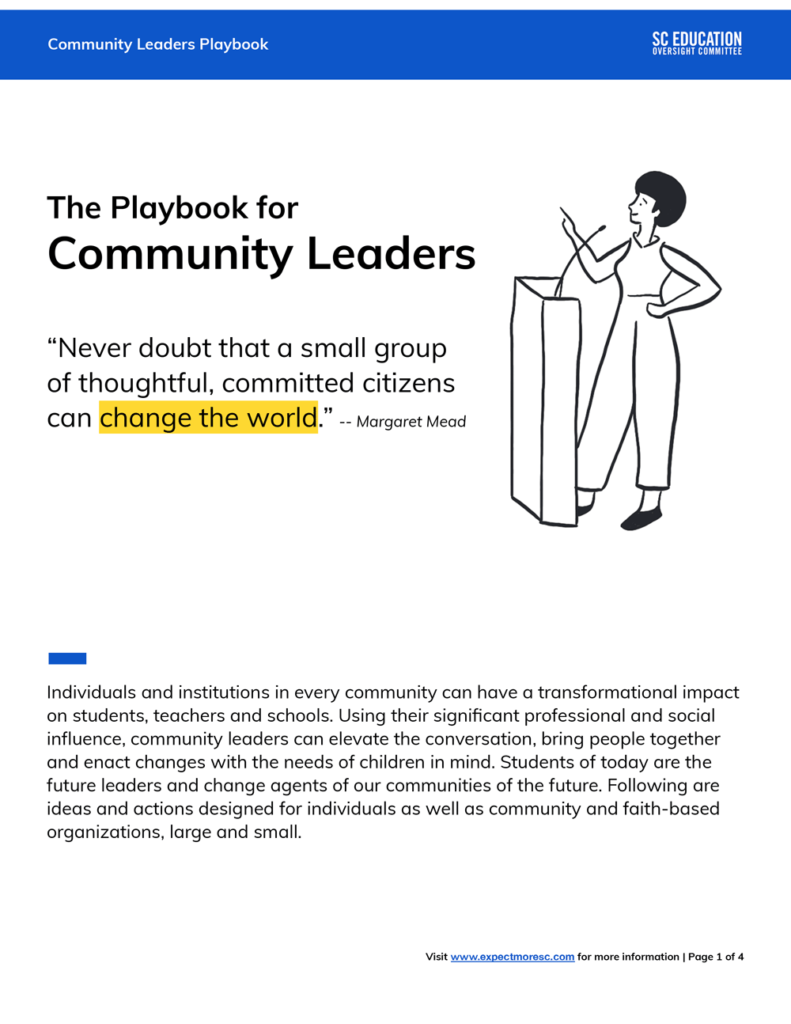 Community Leaders Playbook

SC EDUCATION
OVERSIGHT COMMITTEE

The Playbook for
Community Leaders

“Never doubt that a small group of thoughtful, committed citizens can change the world.” -- Margaret Mead

Individuals and institutions in every community can have a transformational impact on students, teachers and schools. Using their significant professional and social influence, community leaders can elevate the conversation, bring people together and enact changes with the needs of children in mind. Students of today are the future leaders and change agents of our communities of the future. Following are ideas and actions designed for individuals as well as community and faith-based organizations, large and small.

Visit www.expectmoresc.com for more information | Page 1 of 4